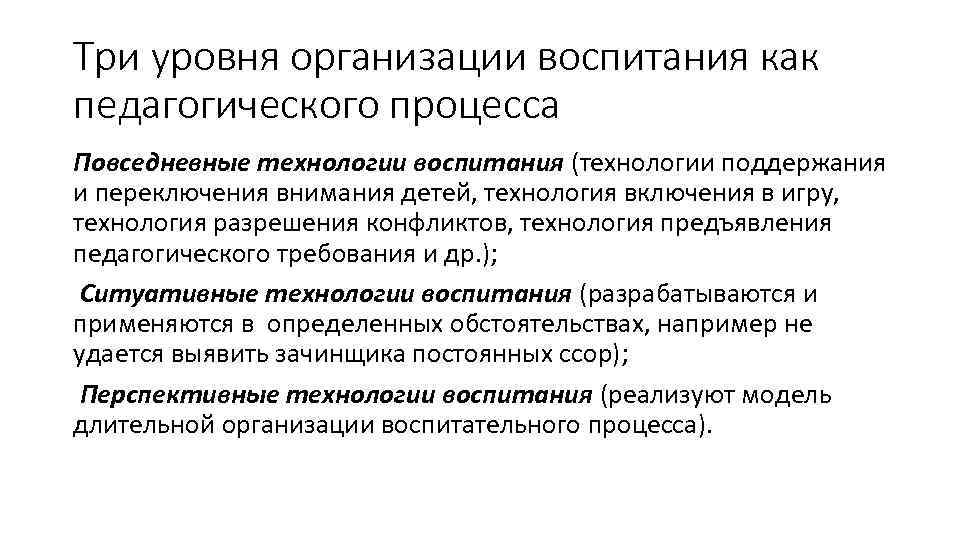 Три уровня организации воспитания как педагогического процесса

Повседневные технологии воспитания (технологии поддержания и переключения внимания детей, технология включения в игру, технология разрешения конфликтов, технология предъявления педагогического требования и др.);

Ситуативные технологии воспитания (разрабатываются и применяются в определенных обстоятельствах, например не удается выявить зачинщика постоянных ссор);

Перспективные технологии воспитания (реализуют модель длительной организации воспитательного процесса).